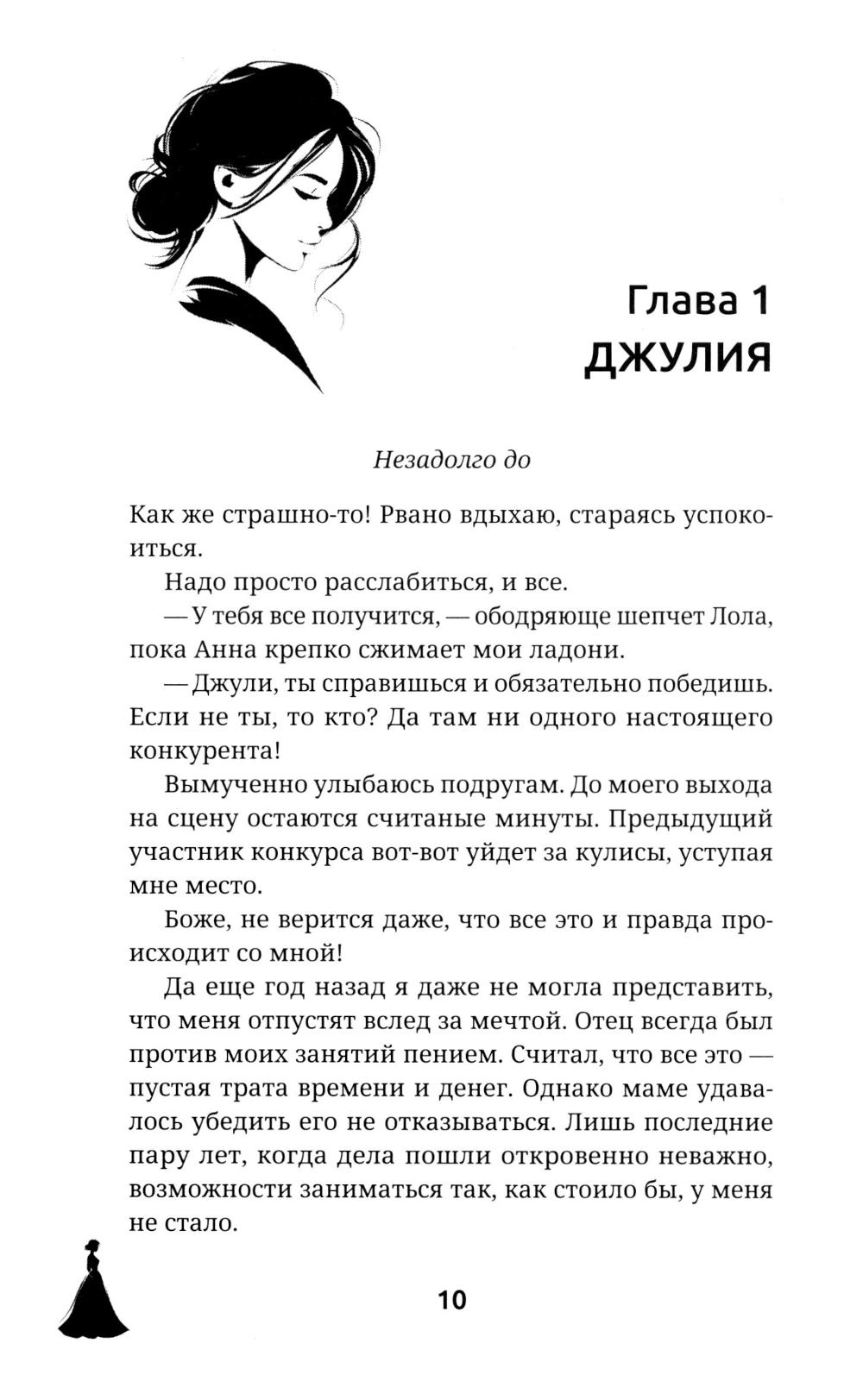 Глава 1
ДЖУЛИЯ

Незадолго до

Как же страшно-то! Рвано вдыхаю, стараясь успокоиться.

Надо просто расслабиться, и все.

— У тебя все получится, — ободряюще шепчет Лола, пока Анна крепко сжимает мои ладони.

— Джули, ты справишься и обязательно победишь. Если не ты, то кто? Да там ни одного настоящего конкурента!

Вымученно улыбаюсь подругам. До моего выхода на сцену остаются считаные минуты. Предыдущий участник конкурса вот-вот уйдет за кулисы, уступая мне место.

Боже, не верится даже, что все это и правда происходит со мной!

Да еще год назад я даже не могла представить, что меня отпустят вслед за мечтой. Отец всегда был против моих занятий пением. Считал, что все это — пустая трата времени и денег. Однако маме удавалось убедить его не отказываться. Лишь последние пару лет, когда дела пошли откровенно неважно, возможности заниматься так, как стоило бы, у меня не стало.

10